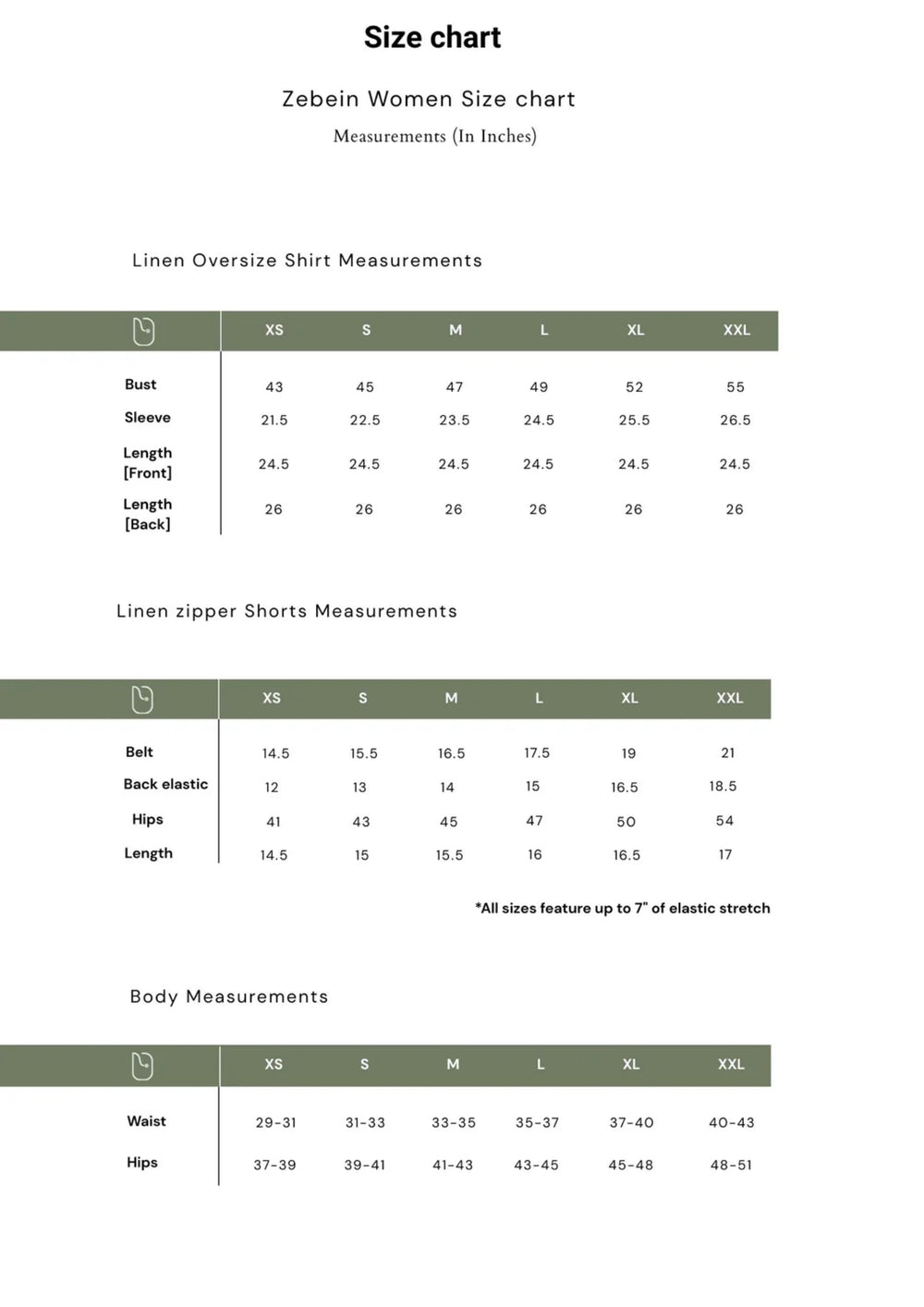 Size chart

Zebein Women Size chart

Measurements (In Inches)

Linen Oversize Shirt Measurements

| | XS | S | M | L | XL | XXL |
|---|---|---|---|---|---|---|
| Bust | 43 | 45 | 47 | 49 | 52 | 55 |
| Sleeve | 21.5 | 22.5 | 23.5 | 24.5 | 25.5 | 26.5 |
| Length [Front] | 24.5 | 24.5 | 24.5 | 24.5 | 24.5 | 24.5 |
| Length [Back] | 26 | 26 | 26 | 26 | 26 | 26 |

Linen zipper Shorts Measurements

| | XS | S | M | L | XL | XXL |
|---|---|---|---|---|---|---|
| Belt | 14.5 | 15.5 | 16.5 | 17.5 | 19 | 21 |
| Back elastic | 12 | 13 | 14 | 15 | 16.5 | 18.5 |
| Hips | 41 | 43 | 45 | 47 | 50 | 54 |
| Length | 14.5 | 15 | 15.5 | 16 | 16.5 | 17 |

*All sizes feature up to 7" of elastic stretch

Body Measurements

| | XS | S | M | L | XL | XXL |
|---|---|---|---|---|---|---|
| Waist | 29-31 | 31-33 | 33-35 | 35-37 | 37-40 | 40-43 |
| Hips | 37-39 | 39-41 | 41-43 | 43-45 | 45-48 | 48-51 |